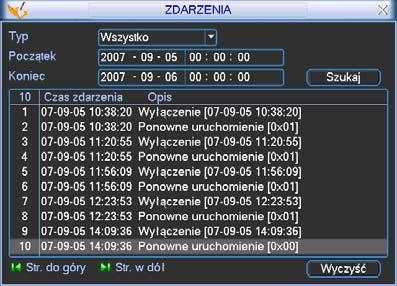 ZDARZENIA

Typ Wszystko
Początek 2007 - 09 - 05 00 : 00 : 00
Koniec 2007 - 09 - 06 00 : 00 : 00 Szukaj

| 10 | Czas zdarzenia | Opis |
|---|---|---|
| 1 | 07-09-05 10:38:20 | Wyłączenie [07-09-05 10:38:20] |
| 2 | 07-09-05 10:38:20 | Ponowne uruchomienie [0x01] |
| 3 | 07-09-05 11:20:55 | Wyłączenie [07-09-05 11:20:55] |
| 4 | 07-09-05 11:20:55 | Ponowne uruchomienie [0x01] |
| 5 | 07-09-05 11:56:09 | Wyłączenie [07-09-05 11:56:09] |
| 6 | 07-09-05 11:56:09 | Ponowne uruchomienie [0x01] |
| 7 | 07-09-05 12:23:53 | Wyłączenie [07-09-05 12:23:53] |
| 8 | 07-09-05 12:23:53 | Ponowne uruchomienie [0x01] |
| 9 | 07-09-05 14:09:36 | Wyłączenie [07-09-05 14:09:36] |
| 10 | 07-09-05 14:09:36 | Ponowne uruchomienie [0x00] |

Str. do góry Str. w dół Wyczyść